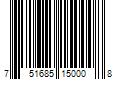 7 51685 15000 8